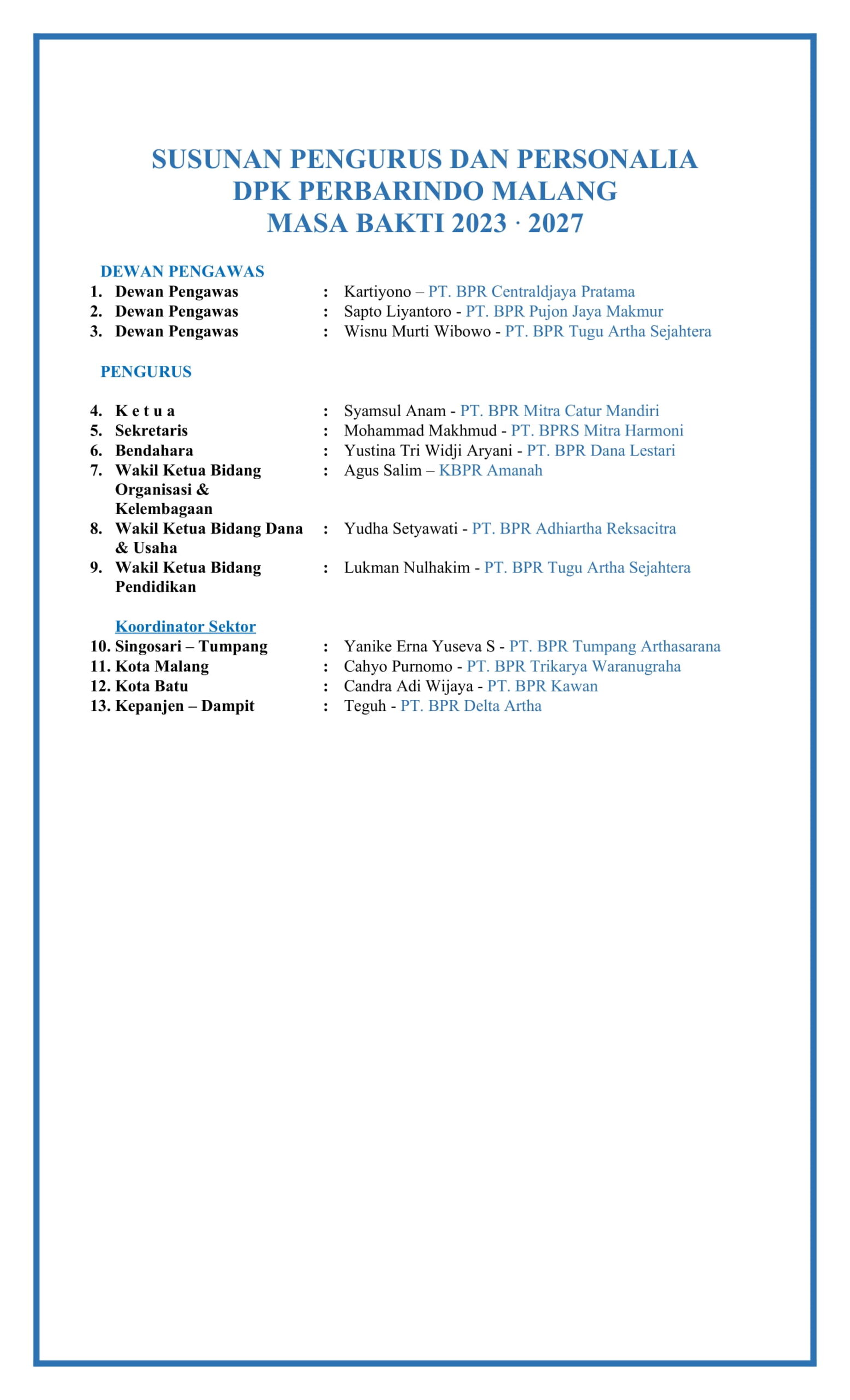 SUSUNAN PENGURUS DAN PERSONALIA
DPK PERBARINDO MALANG
MASA BAKTI 2023 · 2027

DEWAN PENGAWAS
1. Dewan Pengawas : Kartiyono – PT. BPR Centraldjaya Pratama
2. Dewan Pengawas : Sapto Liyantoro - PT. BPR Pujon Jaya Makmur
3. Dewan Pengawas : Wisnu Murti Wibowo - PT. BPR Tugu Artha Sejahtera

PENGURUS

4. K e t u a : Syamsul Anam - PT. BPR Mitra Catur Mandiri
5. Sekretaris : Mohammad Makhmud - PT. BPRS Mitra Harmoni
6. Bendahara : Yustina Tri Widji Aryani - PT. BPR Dana Lestari
7. Wakil Ketua Bidang Organisasi & Kelembagaan : Agus Salim – KBPR Amanah
8. Wakil Ketua Bidang Dana & Usaha : Yudha Setyawati - PT. BPR Adhiartha Reksacitra
9. Wakil Ketua Bidang Pendidikan : Lukman Nulhakim - PT. BPR Tugu Artha Sejahtera

Koordinator Sektor
10. Singosari – Tumpang : Yanike Erna Yuseva S - PT. BPR Tumpang Arthasarana
11. Kota Malang : Cahyo Purnomo - PT. BPR Trikarya Waranugraha
12. Kota Batu : Candra Adi Wijaya - PT. BPR Kawan
13. Kepanjen – Dampit : Teguh - PT. BPR Delta Artha